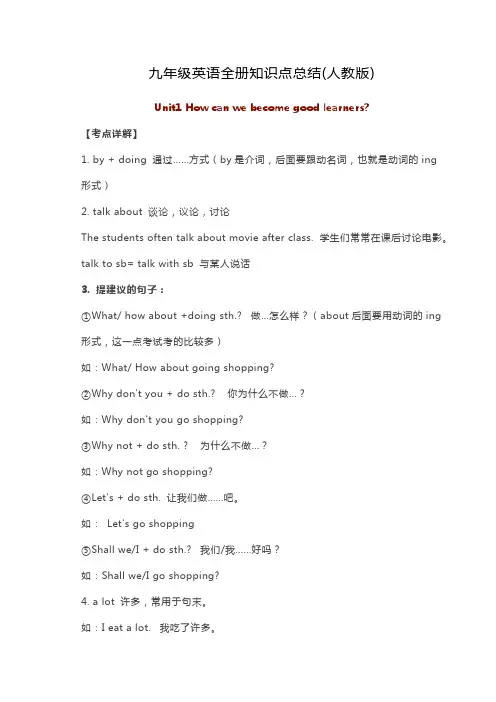 九年级英语全册知识点总结(人教版)

Unit1 How can we become good learners?

【考点详解】

1. by + doing 通过……方式（by 是介词，后面要跟动名词，也就是动词的 ing 形式）

2. talk about 谈论，议论，讨论

The students often talk about movie after class. 学生们常常在课后讨论电影。

talk to sb= talk with sb 与某人说话

3. 提建议的句子：

①What/ how about +doing sth.? 做...怎么样？（about 后面要用动词的 ing 形式，这一点考试考的比较多）

如：What/ How about going shopping?

②Why don't you + do sth.? 你为什么不做...？

如：Why don't you go shopping?

③Why not + do sth. ? 为什么不做...？

如：Why not go shopping?

④Let's + do sth. 让我们做……吧。

如： Let's go shopping

⑤Shall we/I + do sth.? 我们/我……好吗？

如：Shall we/I go shopping?

4. a lot 许多，常用于句末。

如：I eat a lot. 我吃了许多。